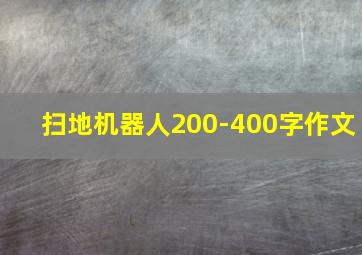 扫地机器人200-400字作文